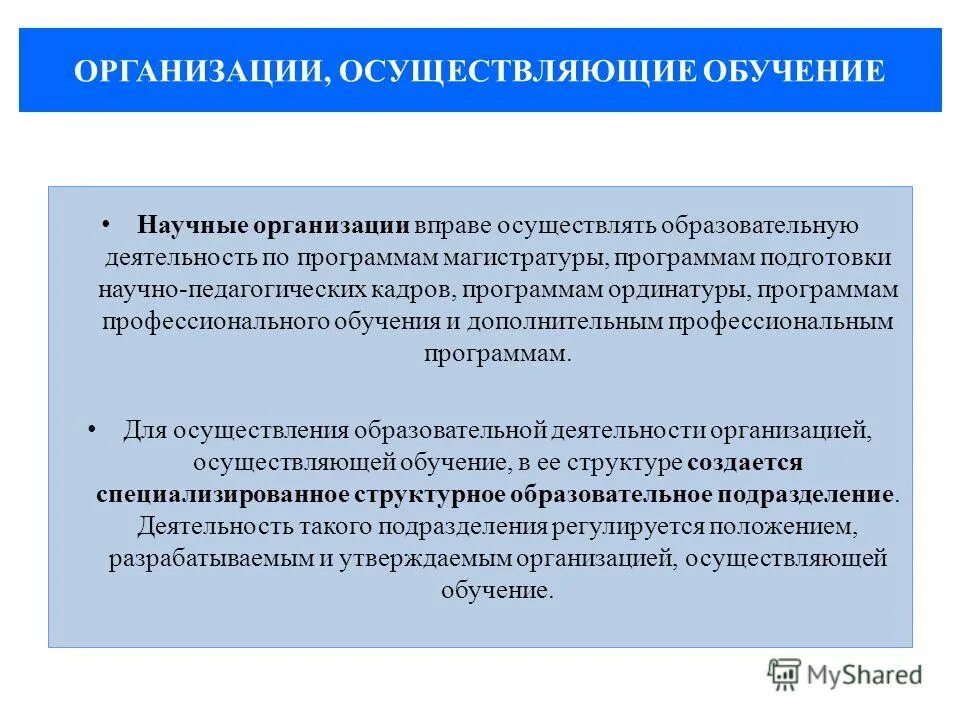 ОРГАНИЗАЦИИ, ОСУЩЕСТВЛЯЮЩИЕ ОБУЧЕНИЕ

• Научные организации вправе осуществлять образовательную деятельность по программам магистратуры, программам подготовки научно-педагогических кадров, программам ординатуры, программам профессионального обучения и дополнительным профессиональным программам.

• Для осуществления образовательной деятельности организацией, осуществляющей обучение, в ее структуре создается специализированное структурное образовательное подразделение. Деятельность такого подразделения регулируется положением, разрабатываемым и утверждаемым организацией, осуществляющей обучение.

MyShared